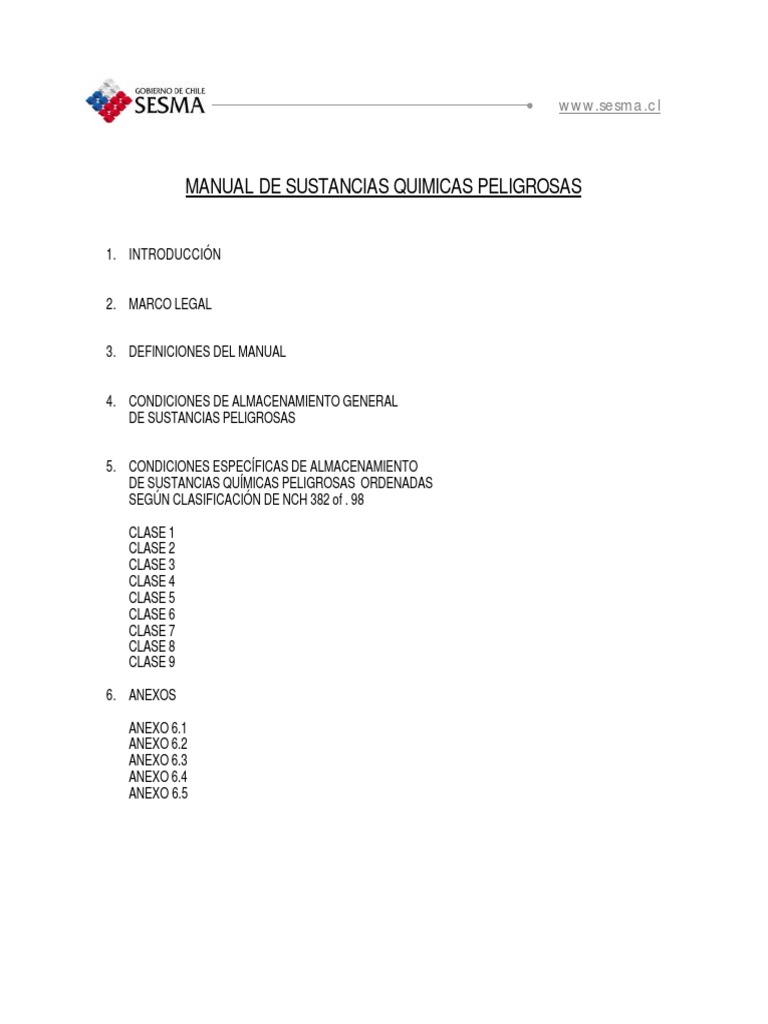 GOBIERNO DE CHILE
SESMA

www.sesma.cl

MANUAL DE SUSTANCIAS QUIMICAS PELIGROSAS

1. INTRODUCCIÓN

2. MARCO LEGAL

3. DEFINICIONES DEL MANUAL

4. CONDICIONES DE ALMACENAMIENTO GENERAL DE SUSTANCIAS PELIGROSAS

5. CONDICIONES ESPECÍFICAS DE ALMACENAMIENTO DE SUSTANCIAS QUÍMICAS PELIGROSAS ORDENADAS SEGÚN CLASIFICACIÓN DE NCH 382 of . 98

CLASE 1
CLASE 2
CLASE 3
CLASE 4
CLASE 5
CLASE 6
CLASE 7
CLASE 8
CLASE 9

6. ANEXOS

ANEXO 6.1
ANEXO 6.2
ANEXO 6.3
ANEXO 6.4
ANEXO 6.5